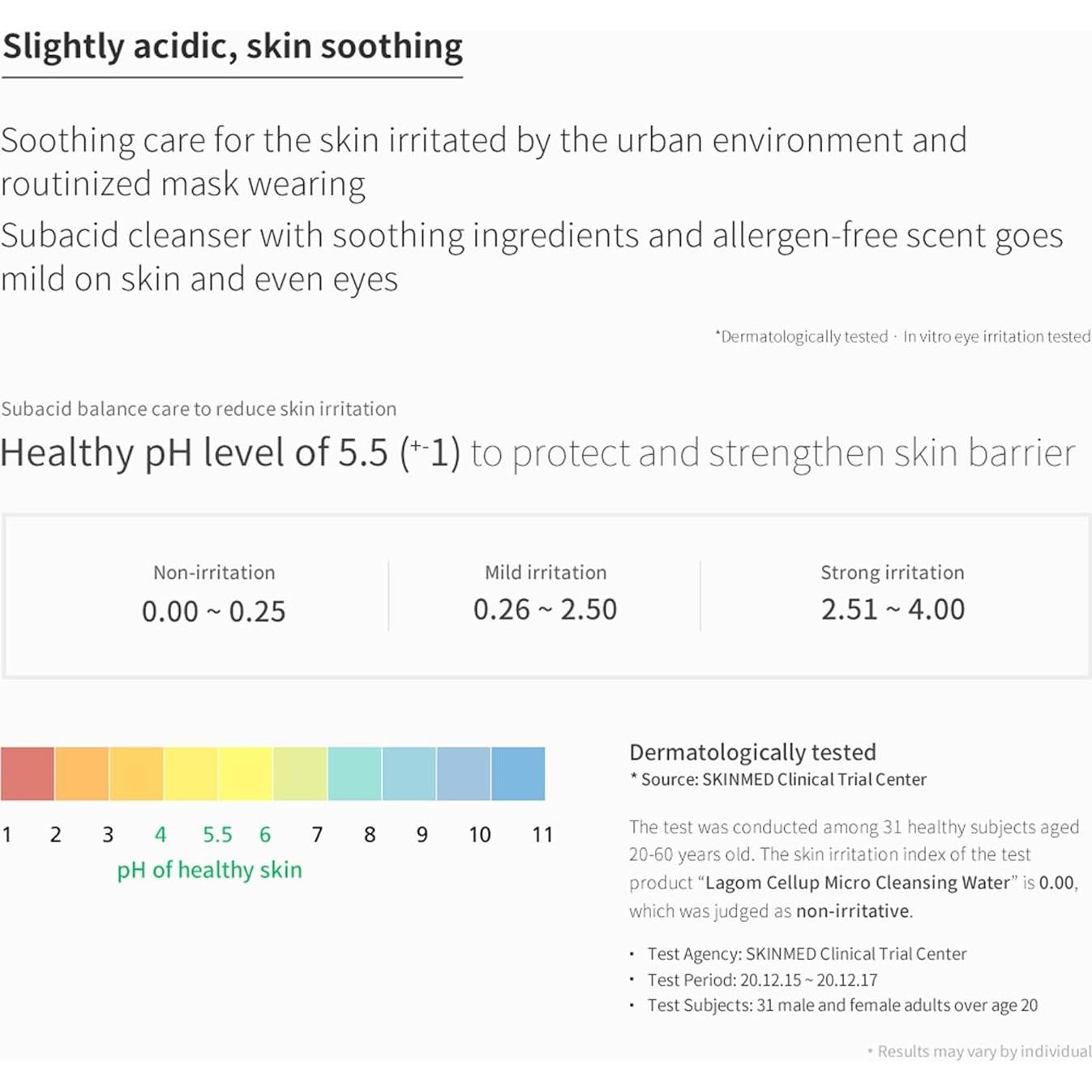 Slightly acidic, skin soothing

Soothing care for the skin irritated by the urban environment and routinized mask wearing

Subacid cleanser with soothing ingredients and allergen-free scent goes mild on skin and even eyes

*Dermatologically tested · In vitro eye irritation tested

Subacid balance care to reduce skin irritation

Healthy pH level of 5.5 ($^{+-}$1) to protect and strengthen skin barrier

Non-irritation
0.00 ~ 0.25

Mild irritation
0.26 ~ 2.50

Strong irritation
2.51 ~ 4.00

1 2 3 4 5.5 6 7 8 9 10 11
pH of healthy skin

Dermatologically tested
* Source: SKINMED Clinical Trial Center

The test was conducted among 31 healthy subjects aged 20-60 years old. The skin irritation index of the test product "Lagom Cellup Micro Cleansing Water" is 0.00, which was judged as non-irritative.

• Test Agency: SKINMED Clinical Trial Center
• Test Period: 20.12.15 ~ 20.12.17
• Test Subjects: 31 male and female adults over age 20

• Results may vary by individual